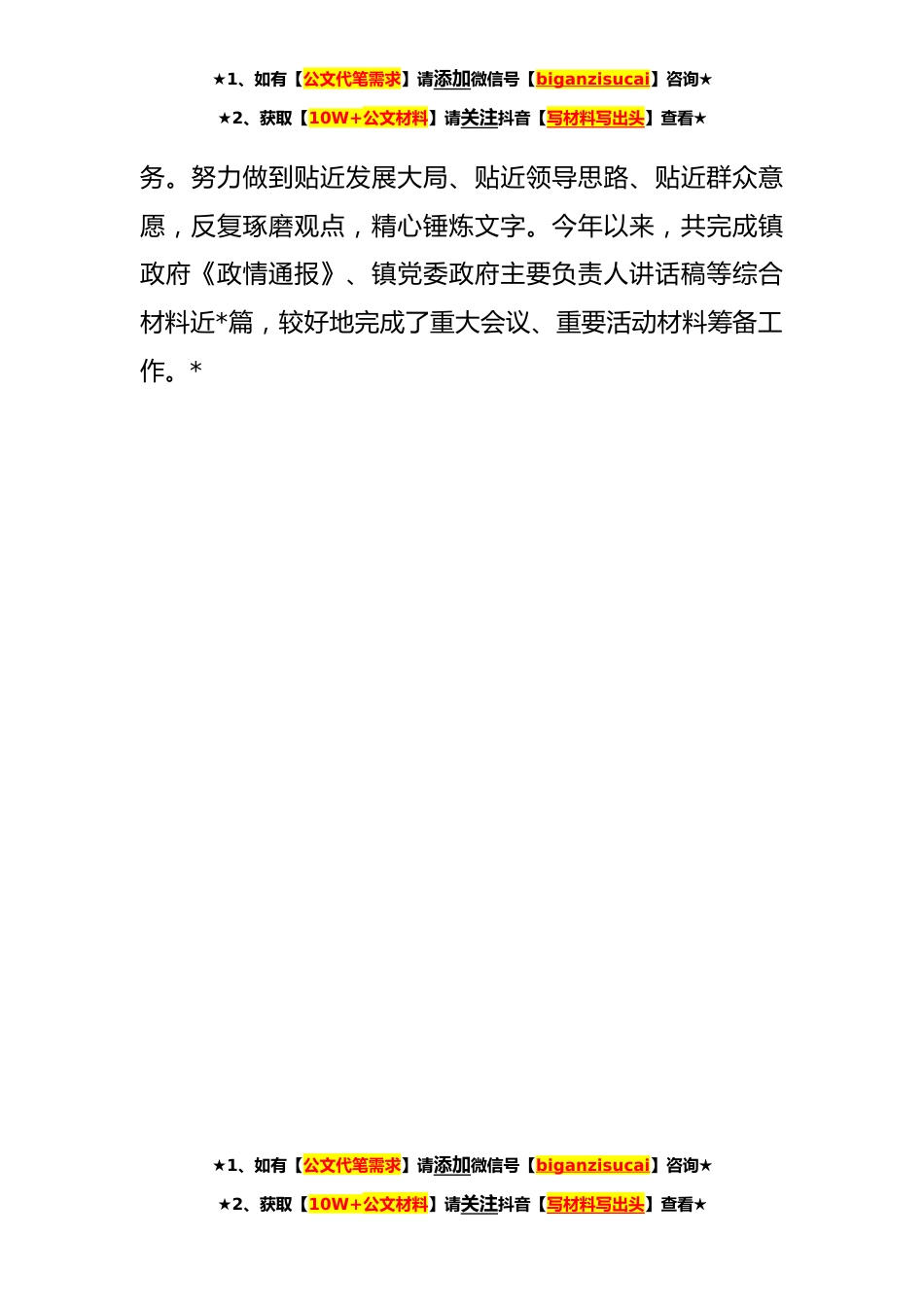 ★1、如有【公文代笔需求】请添加微信号【biganzisucai】咨询★

★2、获取【10W+公文材料】请关注抖音【写材料写出头】查看★

务。努力做到贴近发展大局、贴近领导思路、贴近群众意愿，反复琢磨观点，精心锤炼文字。今年以来，共完成镇政府《政情通报》、镇党委政府主要负责人讲话稿等综合材料近*篇，较好地完成了重大会议、重要活动材料筹备工作。*

★1、如有【公文代笔需求】请添加微信号【biganzisucai】咨询★

★2、获取【10W+公文材料】请关注抖音【写材料写出头】查看★